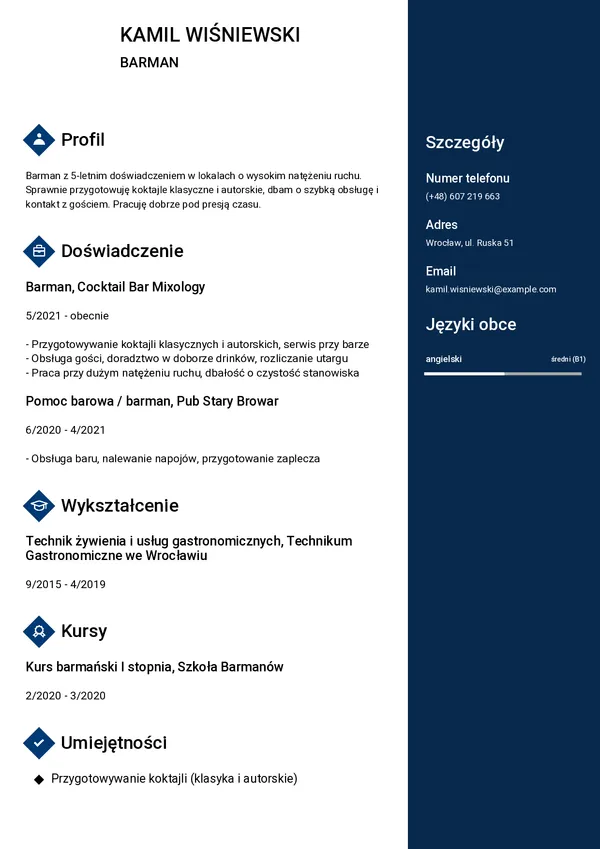 KAMIL WIŚNIEWSKI

BARMAN

Profil

Barman z 5-letnim doświadczeniem w lokalach o wysokim natężeniu ruchu. Sprawnie przygotowuję koktajle klasyczne i autorskie, dbam o szybką obsługę i kontakt z gościem. Pracuję dobrze pod presją czasu.

Doświadczenie

Barman, Cocktail Bar Mixology

5/2021 - obecnie

- Przygotowywanie koktajli klasycznych i autorskich, serwis przy barze
- Obsługa gości, doradztwo w doborze drinków, rozliczanie utargu
- Praca przy dużym natężeniu ruchu, dbałość o czystość stanowiska

Pomoc barowa / barman, Pub Stary Browar

6/2020 - 4/2021

- Obsługa baru, nalewanie napojów, przygotowanie zaplecza

Wykształcenie

Technik żywienia i usług gastronomicznych, Technikum Gastronomiczne we Wrocławiu

9/2015 - 4/2019

Kursy

Kurs barmański I stopnia, Szkoła Barmanów

2/2020 - 3/2020

Umiejętności

• Przygotowywanie koktajli (klasyka i autorskie)

Szczegóły

Numer telefonu
(+48) 607 219 663

Adres
Wrocław, ul. Ruska 51

Email
kamil.wisniewski@example.com

Języki obce

angielski
średni (B1)